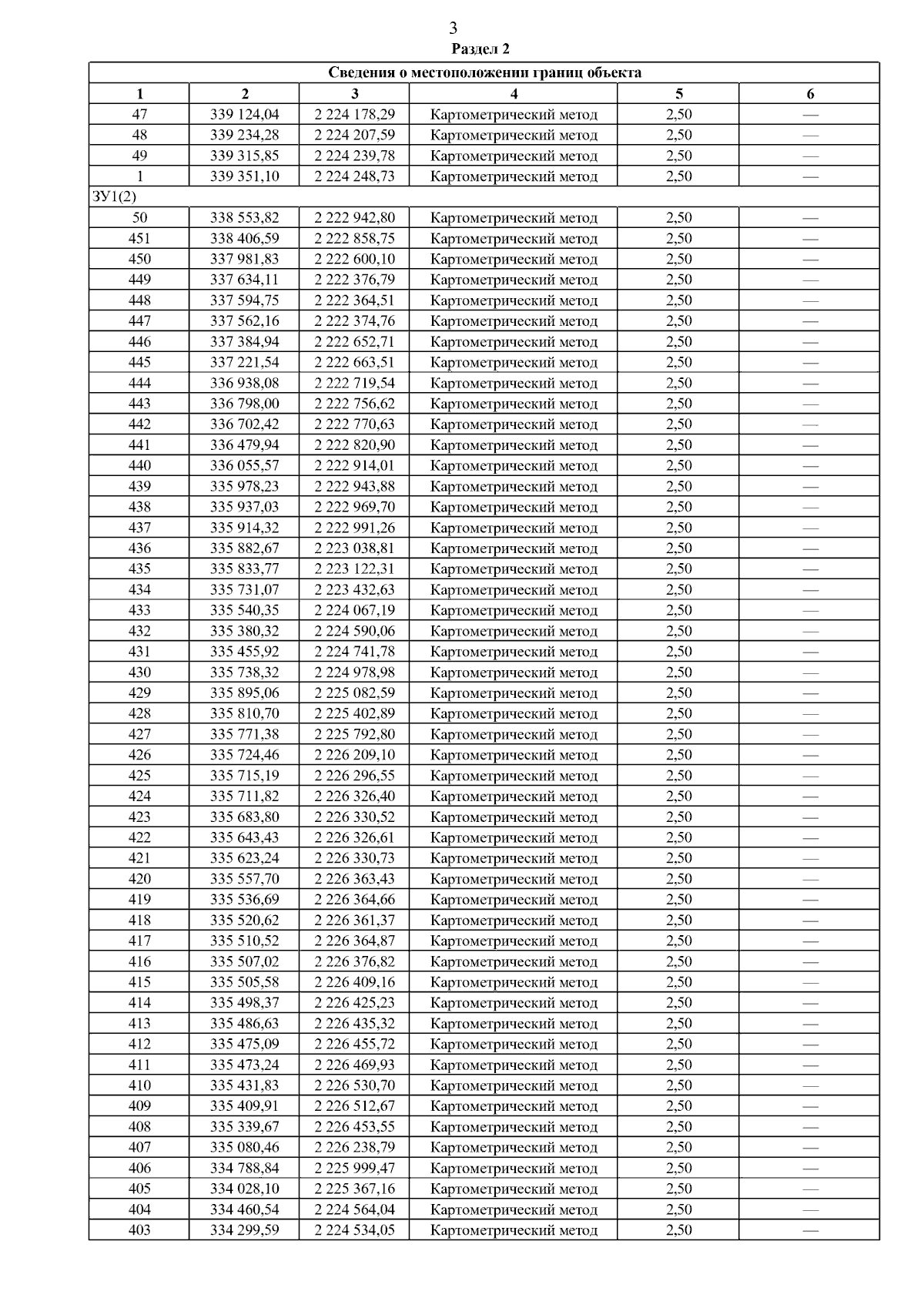 3

Раздел 2

| Сведения о местоположении границ объекта | | | | | |
|---|---|---|---|---|---|
| 1 | 2 | 3 | 4 | 5 | 6 |
| 47 | 339 124,04 | 2 224 178,29 | Картометрический метод | 2,50 | — |
| 48 | 339 234,28 | 2 224 207,59 | Картометрический метод | 2,50 | — |
| 49 | 339 315,85 | 2 224 239,78 | Картометрический метод | 2,50 | — |
| 1 | 339 351,10 | 2 224 248,73 | Картометрический метод | 2,50 | — |
| ЗУ1(2) | | | | | |
| 50 | 338 553,82 | 2 222 942,80 | Картометрический метод | 2,50 | — |
| 451 | 338 406,59 | 2 222 858,75 | Картометрический метод | 2,50 | — |
| 450 | 337 981,83 | 2 222 600,10 | Картометрический метод | 2,50 | — |
| 449 | 337 634,11 | 2 222 376,79 | Картометрический метод | 2,50 | — |
| 448 | 337 594,75 | 2 222 364,51 | Картометрический метод | 2,50 | — |
| 447 | 337 562,16 | 2 222 374,76 | Картометрический метод | 2,50 | — |
| 446 | 337 384,94 | 2 222 652,71 | Картометрический метод | 2,50 | — |
| 445 | 337 221,54 | 2 222 663,51 | Картометрический метод | 2,50 | — |
| 444 | 336 938,08 | 2 222 719,54 | Картометрический метод | 2,50 | — |
| 443 | 336 798,00 | 2 222 756,62 | Картометрический метод | 2,50 | — |
| 442 | 336 702,42 | 2 222 770,63 | Картометрический метод | 2,50 | — |
| 441 | 336 479,94 | 2 222 820,90 | Картометрический метод | 2,50 | — |
| 440 | 336 055,57 | 2 222 914,01 | Картометрический метод | 2,50 | — |
| 439 | 335 978,23 | 2 222 943,88 | Картометрический метод | 2,50 | — |
| 438 | 335 937,03 | 2 222 969,70 | Картометрический метод | 2,50 | — |
| 437 | 335 914,32 | 2 222 991,26 | Картометрический метод | 2,50 | — |
| 436 | 335 882,67 | 2 223 038,81 | Картометрический метод | 2,50 | — |
| 435 | 335 833,77 | 2 223 122,31 | Картометрический метод | 2,50 | — |
| 434 | 335 731,07 | 2 223 432,63 | Картометрический метод | 2,50 | — |
| 433 | 335 540,35 | 2 224 067,19 | Картометрический метод | 2,50 | — |
| 432 | 335 380,32 | 2 224 590,06 | Картометрический метод | 2,50 | — |
| 431 | 335 455,92 | 2 224 741,78 | Картометрический метод | 2,50 | — |
| 430 | 335 738,32 | 2 224 978,98 | Картометрический метод | 2,50 | — |
| 429 | 335 895,06 | 2 225 082,59 | Картометрический метод | 2,50 | — |
| 428 | 335 810,70 | 2 225 402,89 | Картометрический метод | 2,50 | — |
| 427 | 335 771,38 | 2 225 792,80 | Картометрический метод | 2,50 | — |
| 426 | 335 724,46 | 2 226 209,10 | Картометрический метод | 2,50 | — |
| 425 | 335 715,19 | 2 226 296,55 | Картометрический метод | 2,50 | — |
| 424 | 335 711,82 | 2 226 326,40 | Картометрический метод | 2,50 | — |
| 423 | 335 683,80 | 2 226 330,52 | Картометрический метод | 2,50 | — |
| 422 | 335 643,43 | 2 226 326,61 | Картометрический метод | 2,50 | — |
| 421 | 335 623,24 | 2 226 330,73 | Картометрический метод | 2,50 | — |
| 420 | 335 557,70 | 2 226 363,43 | Картометрический метод | 2,50 | — |
| 419 | 335 536,69 | 2 226 364,66 | Картометрический метод | 2,50 | — |
| 418 | 335 520,62 | 2 226 361,37 | Картометрический метод | 2,50 | — |
| 417 | 335 510,52 | 2 226 364,87 | Картометрический метод | 2,50 | — |
| 416 | 335 507,02 | 2 226 376,82 | Картометрический метод | 2,50 | — |
| 415 | 335 505,58 | 2 226 409,16 | Картометрический метод | 2,50 | — |
| 414 | 335 498,37 | 2 226 425,23 | Картометрический метод | 2,50 | — |
| 413 | 335 486,63 | 2 226 435,32 | Картометрический метод | 2,50 | — |
| 412 | 335 475,09 | 2 226 455,72 | Картометрический метод | 2,50 | — |
| 411 | 335 473,24 | 2 226 469,93 | Картометрический метод | 2,50 | — |
| 410 | 335 431,83 | 2 226 530,70 | Картометрический метод | 2,50 | — |
| 409 | 335 409,91 | 2 226 512,67 | Картометрический метод | 2,50 | — |
| 408 | 335 339,67 | 2 226 453,55 | Картометрический метод | 2,50 | — |
| 407 | 335 080,46 | 2 226 238,79 | Картометрический метод | 2,50 | — |
| 406 | 334 788,84 | 2 225 999,47 | Картометрический метод | 2,50 | — |
| 405 | 334 028,10 | 2 225 367,16 | Картометрический метод | 2,50 | — |
| 404 | 334 460,54 | 2 224 564,04 | Картометрический метод | 2,50 | — |
| 403 | 334 299,59 | 2 224 534,05 | Картометрический метод | 2,50 | — |